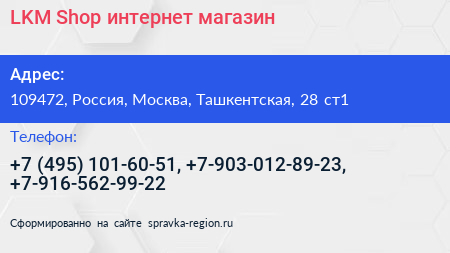 LKM Shop интернет магазин

Адрес:

109472, Россия, Москва, Ташкентская, 28 ст1

Телефон:

+7 (495) 101-60-51, +7-903-012-89-23, +7-916-562-99-22

Сформированно на сайте spravka-region.ru